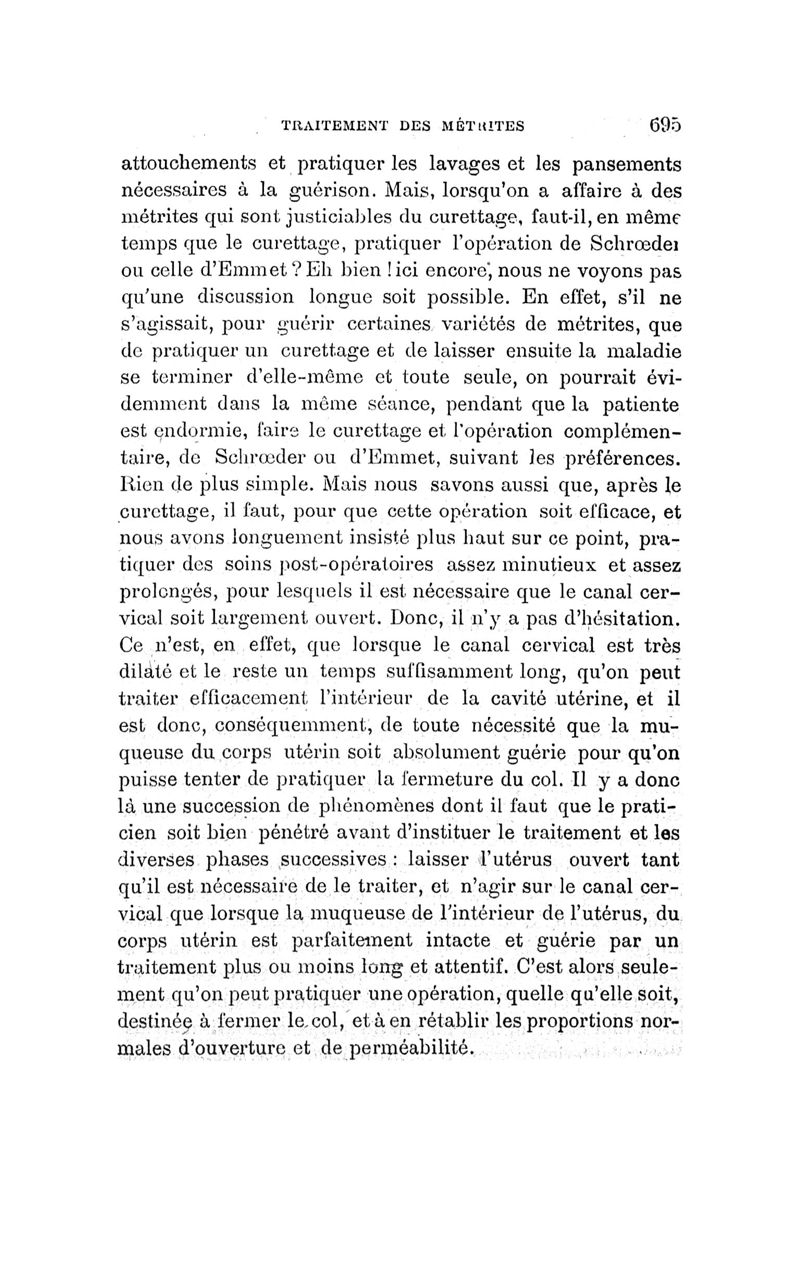 TRAITEMENT DES MÉTRITES 695

attouchements et pratiquer les lavages et les pansements nécessaires à la guérison. Mais, lorsqu'on a affaire à des métrites qui sont justiciables du curettage, faut-il, en même temps que le curettage, pratiquer l'opération de Schrœder ou celle d'Emmet ? Eh bien ! ici encore, nous ne voyons pas qu'une discussion longue soit possible. En effet, s'il ne s'agissait, pour guérir certaines variétés de métrites, que de pratiquer un curettage et de laisser ensuite la maladie se terminer d'elle-même et toute seule, on pourrait évidemment dans la même séance, pendant que la patiente est endormie, faire le curettage et l'opération complémentaire, de Schrœder ou d'Emmet, suivant les préférences. Rien de plus simple. Mais nous savons aussi que, après le curettage, il faut, pour que cette opération soit efficace, et nous avons longuement insisté plus haut sur ce point, pratiquer des soins post-opératoires assez minutieux et assez prolongés, pour lesquels il est nécessaire que le canal cervical soit largement ouvert. Donc, il n'y a pas d'hésitation. Ce n'est, en effet, que lorsque le canal cervical est très dilaté et le reste un temps suffisamment long, qu'on peut traiter efficacement l'intérieur de la cavité utérine, et il est donc, conséquemment, de toute nécessité que la muqueuse du corps utérin soit absolument guérie pour qu'on puisse tenter de pratiquer la fermeture du col. Il y a donc là une succession de phénomènes dont il faut que le praticien soit bien pénétré avant d'instituer le traitement et les diverses phases successives : laisser l'utérus ouvert tant qu'il est nécessaire de le traiter, et n'agir sur le canal cervical que lorsque la muqueuse de l'intérieur de l'utérus, du corps utérin est parfaitement intacte et guérie par un traitement plus ou moins long et attentif. C'est alors seulement qu'on peut pratiquer une opération, quelle qu'elle soit, destinée à fermer le col, et à en rétablir les proportions normales d'ouverture et de perméabilité.